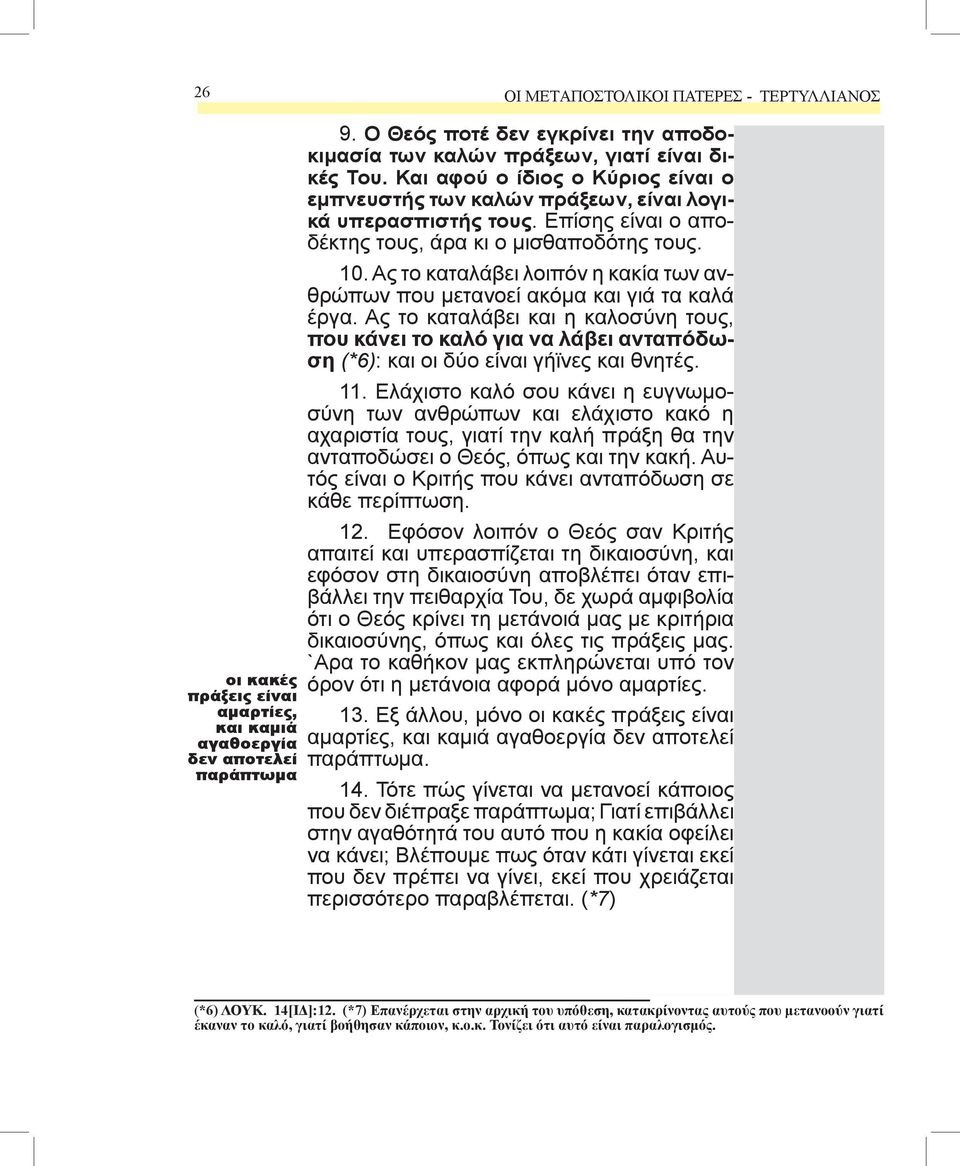 26

ΟΙ ΜΕΤΑΠΟΣΤΟΛΙΚΟΙ ΠΑΤΕΡΕΣ - ΤΕΡΤΥΛΛΙΑΝΟΣ

9. Ο Θεός ποτέ δεν εγκρίνει την αποδοκιμασία των καλών πράξεων, γιατί είναι δικές Του. Και αφού ο ίδιος ο Κύριος είναι ο εμπνευστής των καλών πράξεων, είναι λογικά υπερασπιστής τους. Επίσης είναι ο αποδέκτης τους, άρα κι ο μισθαποδότης τους.

10. Ας το καταλάβει λοιπόν η κακία των ανθρώπων που μετανοεί ακόμα και γιά τα καλά έργα. Ας το καταλάβει και η καλοσύνη τους, που κάνει το καλό για να λάβει ανταπόδωση (*6): και οι δύο είναι γήϊνες και θνητές.

11. Ελάχιστο καλό σου κάνει η ευγνωμοσύνη των ανθρώπων και ελάχιστο κακό η αχαριστία τους, γιατί την καλή πράξη θα την ανταποδώσει ο Θεός, όπως και την κακή. Αυτός είναι ο Κριτής που κάνει ανταπόδωση σε κάθε περίπτωση.

12. Εφόσον λοιπόν ο Θεός σαν Κριτής απαιτεί και υπερασπίζεται τη δικαιοσύνη, και εφόσον στη δικαιοσύνη αποβλέπει όταν επιβάλλει την πειθαρχία Του, δε χωρά αμφιβολία ότι ο Θεός κρίνει τη μετάνοιά μας με κριτήρια δικαιοσύνης, όπως και όλες τις πράξεις μας. `Αρα το καθήκον μας εκπληρώνεται υπό τον όρον ότι η μετάνοια αφορά μόνο αμαρτίες.

οι κακές πράξεις είναι αμαρτίες, και καμιά αγαθοεργία δεν αποτελεί παράπτωμα

13. Εξ άλλου, μόνο οι κακές πράξεις είναι αμαρτίες, και καμιά αγαθοεργία δεν αποτελεί παράπτωμα.

14. Τότε πώς γίνεται να μετανοεί κάποιος που δεν διέπραξε παράπτωμα; Γιατί επιβάλλει στην αγαθότητά του αυτό που η κακία οφείλει να κάνει; Βλέπουμε πως όταν κάτι γίνεται εκεί που δεν πρέπει να γίνει, εκεί που χρειάζεται περισσότερο παραβλέπεται. (*7)

(*6) ΛΟΥΚ. 14[ΙΔ]:12. (*7) Επανέρχεται στην αρχική του υπόθεση, κατακρίνοντας αυτούς που μετανοούν γιατί έκαναν το καλό, γιατί βοήθησαν κάποιον, κ.ο.κ. Τονίζει ότι αυτό είναι παραλογισμός.